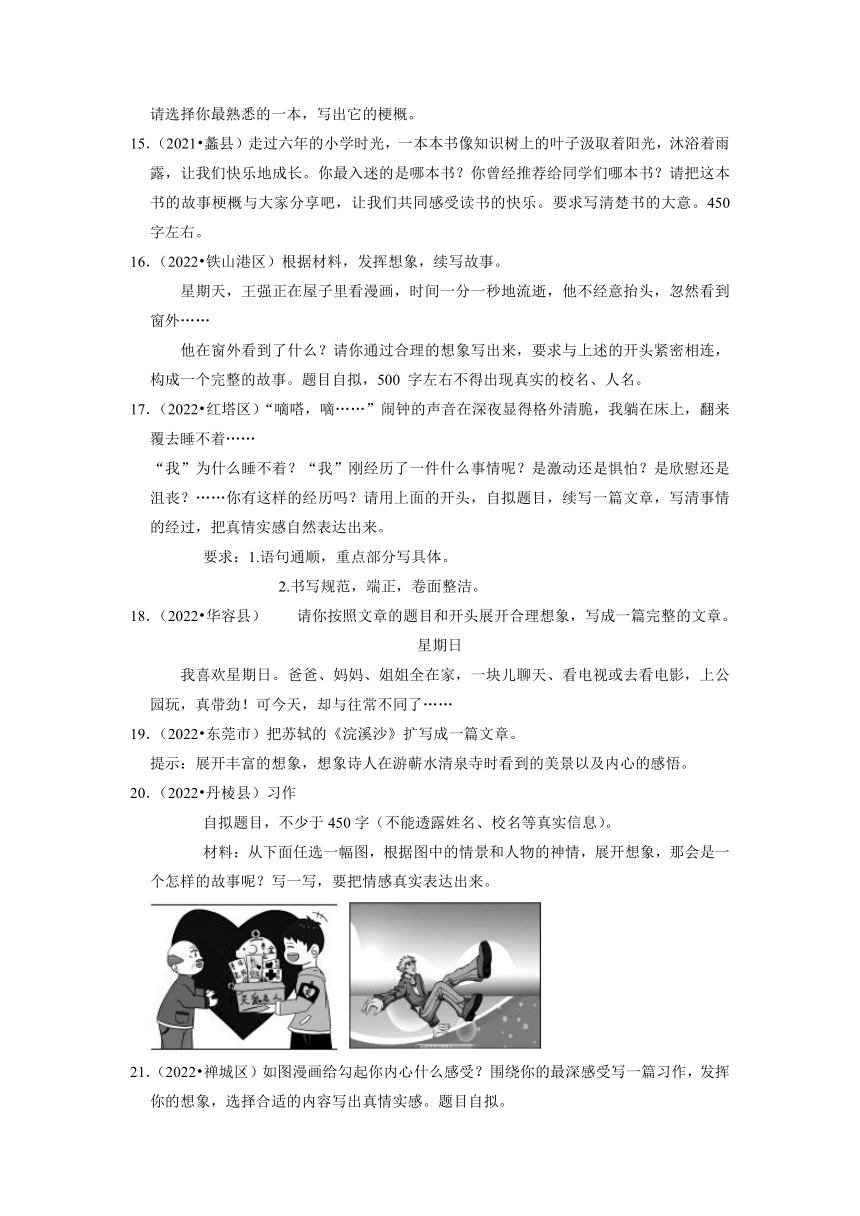 请选择你最熟悉的一本，写出它的梗概。

15.（2021•蠡县）走过六年的小学时光，一本本书像知识树上的叶子汲取着阳光，沐浴着雨露，让我们快乐地成长。你最入迷的是哪本书？你曾经推荐给同学们哪本书？请把这本书的故事梗概与大家分享吧，让我们共同感受读书的快乐。要求写清楚书的大意。450字左右。

16.（2022•铁山港区）根据材料，发挥想象，续写故事。

星期天，王强正在屋子里看漫画，时间一分一秒地流逝，他不经意抬头，忽然看到窗外……

他在窗外看到了什么？请你通过合理的想象写出来，要求与上述的开头紧密相连，构成一个完整的故事。题目自拟，500 字左右不得出现真实的校名、人名。

17.（2022•红塔区）“嘀嗒，嘀……”闹钟的声音在深夜显得格外清脆，我躺在床上，翻来覆去睡不着……

“我”为什么睡不着？“我”刚经历了一件什么事情呢？是激动还是惧怕？是欣慰还是沮丧？……你有这样的经历吗？请用上面的开头，自拟题目，续写一篇文章，写清事情的经过，把真情实感自然表达出来。

要求：1.语句通顺，重点部分写具体。

2.书写规范，端正，卷面整洁。

18.（2022•华容县） 请你按照文章的题目和开头展开合理想象，写成一篇完整的文章。

星期日

我喜欢星期日。爸爸、妈妈、姐姐全在家，一块儿聊天、看电视或去看电影，上公园玩，真带劲！可今天，却与往常不同了……

19.（2022•东莞市）把苏轼的《浣溪沙》扩写成一篇文章。

提示：展开丰富的想象，想象诗人在游蕲水清泉寺时看到的美景以及内心的感悟。

20.（2022•丹棱县）习作

自拟题目，不少于 450 字（不能透露姓名、校名等真实信息）。

材料：从下面任选一幅图，根据图中的情景和人物的神情，展开想象，那会是一个怎样的故事呢？写一写，要把情感真实表达出来。

关爱老人

21.（2022•禅城区）如图漫画给勾起你内心什么感受？围绕你的最深感受写一篇习作，发挥你的想象，选择合适的内容写出真情实感。题目自拟。